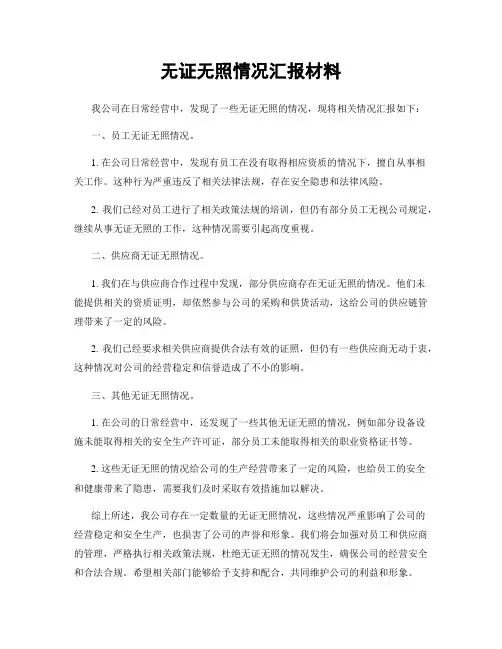 无证无照情况汇报材料

我公司在日常经营中，发现了一些无证无照的情况，现将相关情况汇报如下：

一、员工无证无照情况。

1. 在公司日常经营中，发现有员工在没有取得相应资质的情况下，擅自从事相关工作。这种行为严重违反了相关法律法规，存在安全隐患和法律风险。

2. 我们已经对员工进行了相关政策法规的培训，但仍有部分员工无视公司规定，继续从事无证无照的工作，这种情况需要引起高度重视。

二、供应商无证无照情况。

1. 我们在与供应商合作过程中发现，部分供应商存在无证无照的情况。他们未能提供相关的资质证明，却依然参与公司的采购和供货活动，这给公司的供应链管理带来了一定的风险。

2. 我们已经要求相关供应商提供合法有效的证照，但仍有一些供应商无动于衷，这种情况对公司的经营稳定和信誉造成了不小的影响。

三、其他无证无照情况。

1. 在公司的日常经营中，还发现了一些其他无证无照的情况，例如部分设备设施未能取得相关的安全生产许可证，部分员工未能取得相关的职业资格证书等。

2. 这些无证无照的情况给公司的生产经营带来了一定的风险，也给员工的安全和健康带来了隐患，需要我们及时采取有效措施加以解决。

综上所述，我公司存在一定数量的无证无照情况，这些情况严重影响了公司的经营稳定和安全生产，也损害了公司的声誉和形象。我们将会加强对员工和供应商的管理，严格执行相关政策法规，杜绝无证无照的情况发生，确保公司的经营安全和合法合规。希望相关部门能够给予支持和配合，共同维护公司的利益和形象。